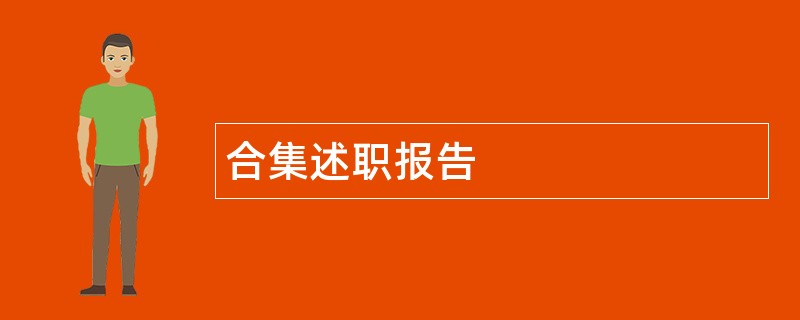 合集述职报告